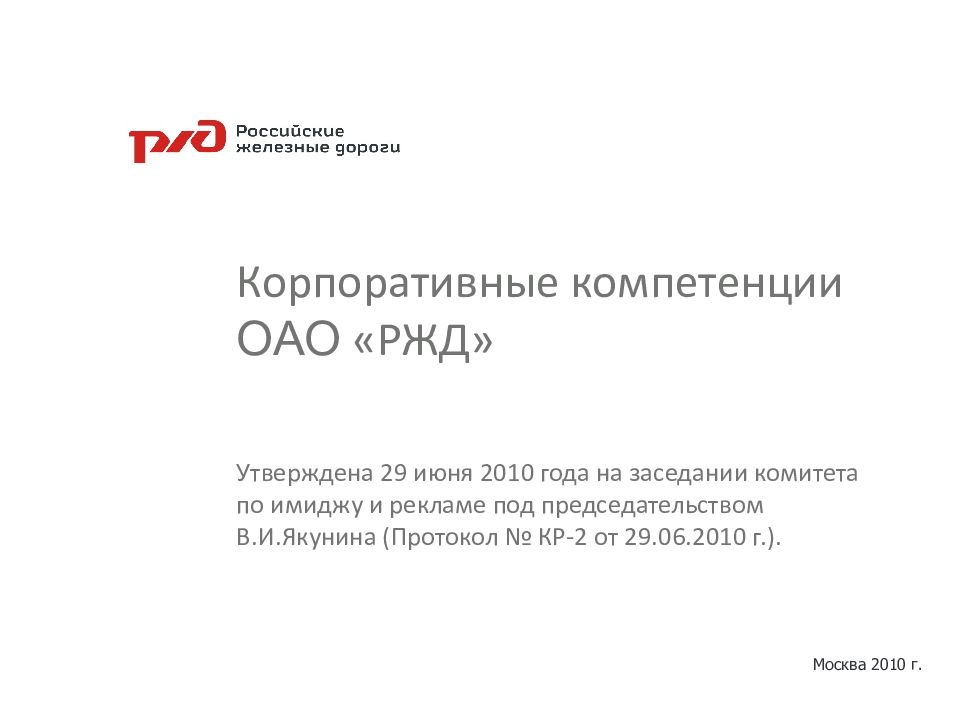 РЖД Российские железные дороги

Корпоративные компетенции ОАО «РЖД»

Утверждена 29 июня 2010 года на заседании комитета по имиджу и рекламе под председательством В.И.Якунина (Протокол № КР-2 от 29.06.2010 г.).

Москва 2010 г.